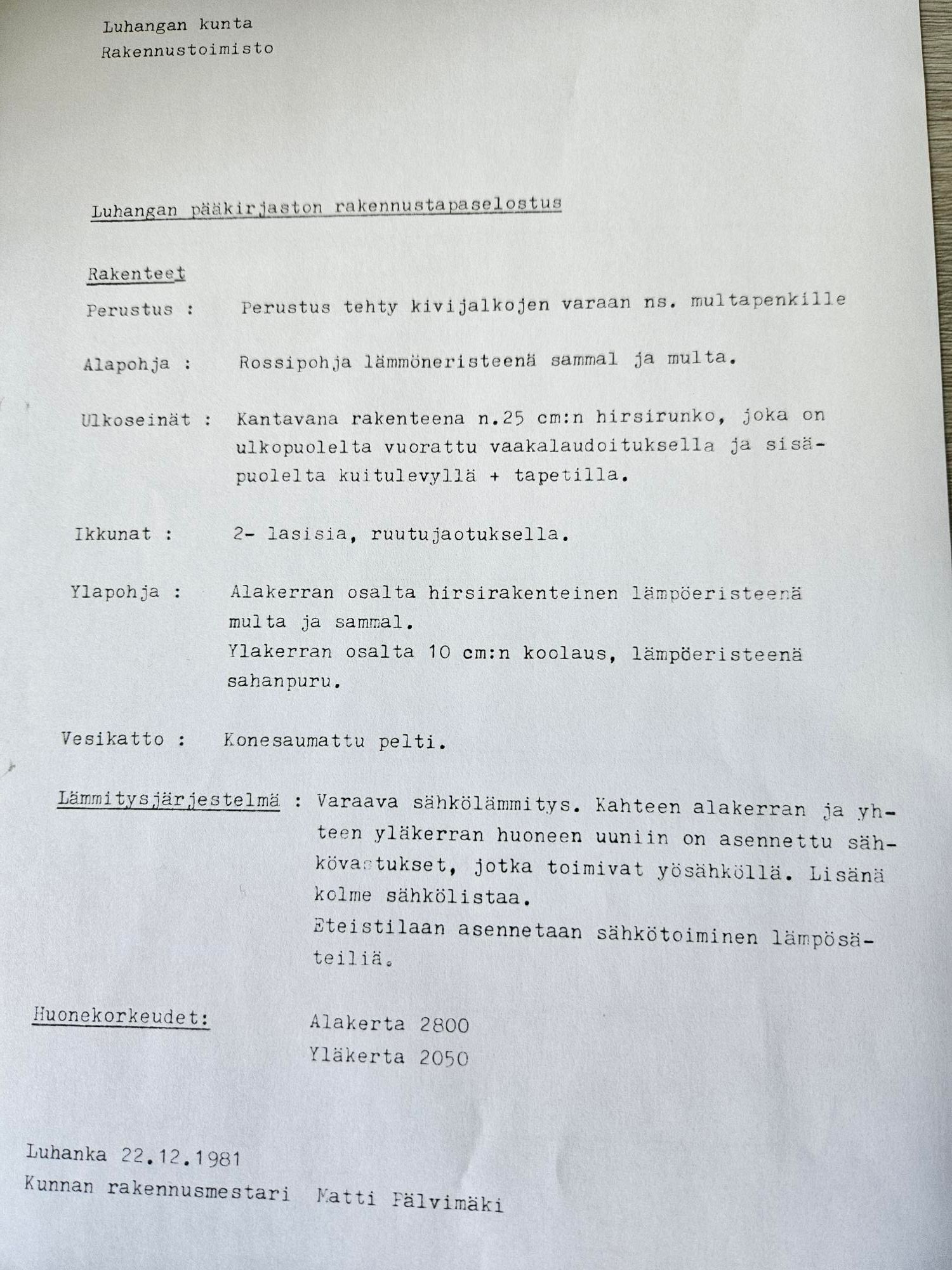 Luhangan kunta
Rakennustoimisto

Luhangan pääkirjaston rakennustapaselostus

Rakenteet

Perustus : Perustus tehty kivijalkojen varaan ns. multapenkille

Alapohja : Rossipohja lämmöneristeenä sammal ja multa.

Ulkoseinät : Kantavana rakenteena n.25 cm:n hirsirunko, joka on ulkopuolelta vuorattu vaakalaudoituksella ja sisäpuolelta kuitulevyllä + tapetilla.

Ikkunat : 2- lasisia, ruutujaotuksella.

Ylapohja : Alakerran osalta hirsirakenteinen lämpöeristeenä multa ja sammal.
Ylakerran osalta 10 cm:n koolaus, lämpöeristeenä sahanpuru.

Vesikatto : Konesaumattu pelti.

Lämmitysjärjestelmä : Varaava sähkölämmitys. Kahteen alakerran ja yhteen yläkerran huoneen uuniin on asennettu sähkövastukset, jotka toimivat yösähköllä. Lisänä kolme sähkölistaa.
Eteistilaan asennetaan sähkötoiminen lämpösäteiliä.

Huonekorkeudet: Alakerta 2800
Yläkerta 2050

Luhanka 22.12.1981
Kunnan rakennusmestari Matti Pälvimäki